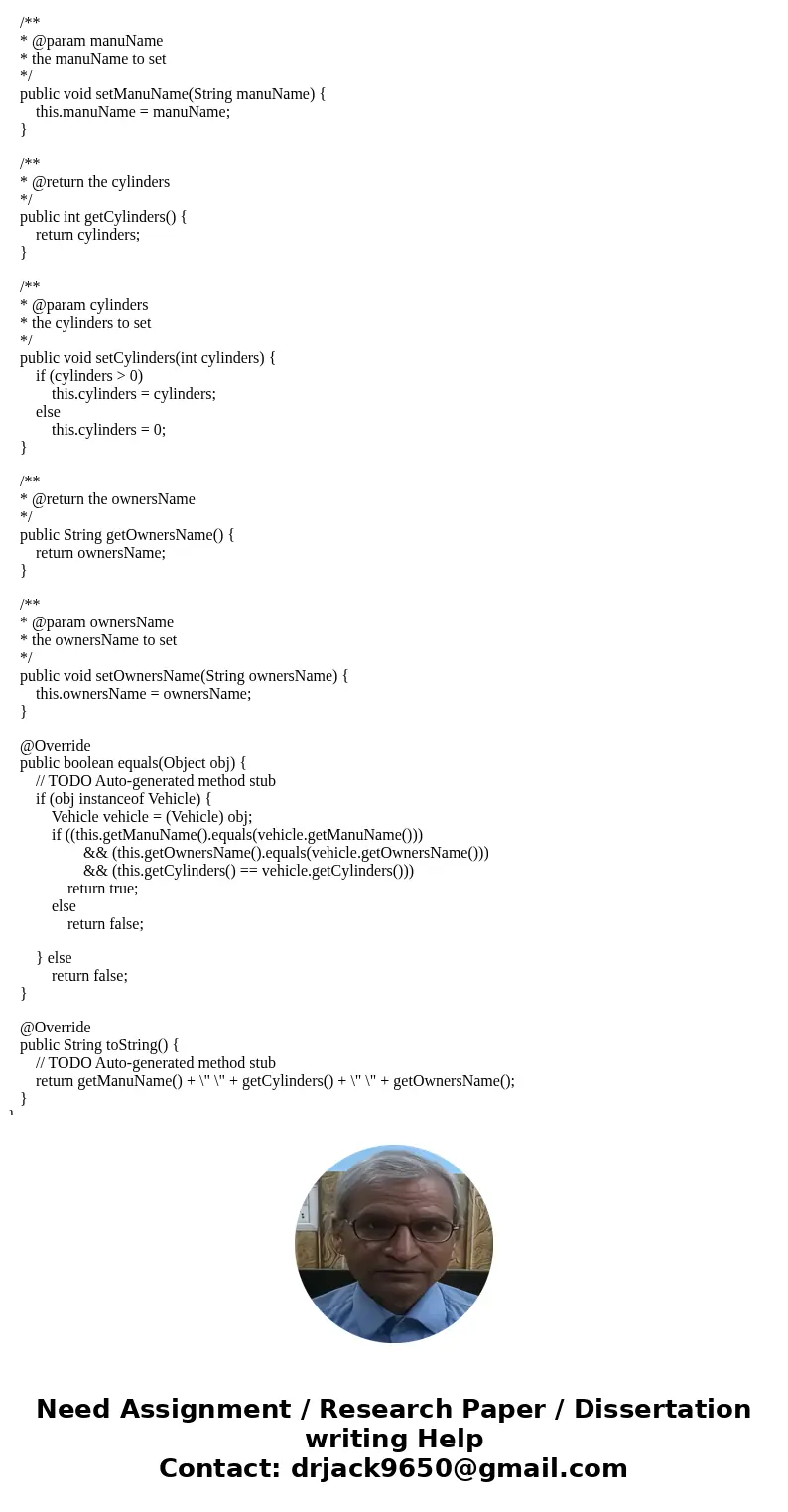 /**
* @param manuName
* the manuName to set
*/
public void setManuName(String manuName) {
this.manuName = manuName;
}

/**
* @return the cylinders
*/
public int getCylinders() {
return cylinders;
}

/**
* @param cylinders
* the cylinders to set
*/
public void setCylinders(int cylinders) {
if (cylinders > 0)
this.cylinders = cylinders;
else
this.cylinders = 0;
}

/**
* @return the ownersName
*/
public String getOwnersName() {
return ownersName;
}

/**
* @param ownersName
* the ownersName to set
*/
public void setOwnersName(String ownersName) {
this.ownersName = ownersName;
}

@Override
public boolean equals(Object obj) {
// TODO Auto-generated method stub
if (obj instanceof Vehicle) {
Vehicle vehicle = (Vehicle) obj;
if ((this.getManuName().equals(vehicle.getManuName()))
&& (this.getOwnersName().equals(vehicle.getOwnersName()))
&& (this.getCylinders() == vehicle.getCylinders()))
return true;
else
return false;

} else
return false;
}

@Override
public String toString() {
// TODO Auto-generated method stub
return getManuName() + \" \" + getCylinders() + \" \" + getOwnersName();
}
}

Need Assignment / Research Paper / Dissertation writing Help
Contact: drjack9650@gmail.com